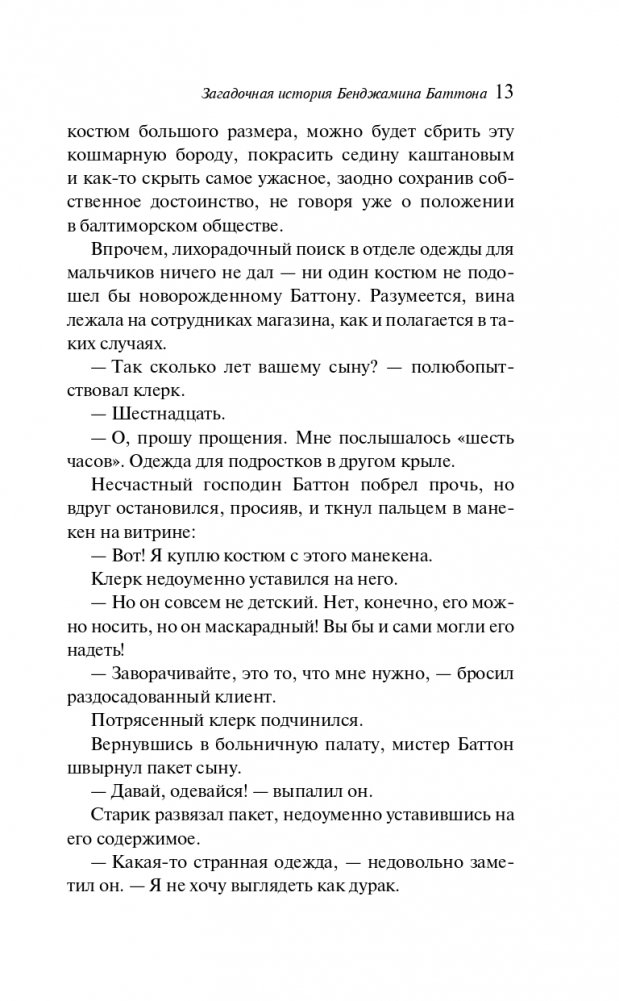 Загадочная история Бенджамина Баттона 13

костюм большого размера, можно будет сбрить эту кошмарную бороду, покрасить седину каштановым и как-то скрыть самое ужасное, заодно сохранив собственное достоинство, не говоря уже о положении в балтиморском обществе.

Впрочем, лихорадочный поиск в отделе одежды для мальчиков ничего не дал — ни один костюм не подошел бы новорожденному Баттону. Разумеется, вина лежала на сотрудниках магазина, как и полагается в таких случаях.

— Так сколько лет вашему сыну? — полюбопытствовал клерк.

— Шестнадцать.

— О, прошу прощения. Мне послышалось «шесть часов». Одежда для подростков в другом крыле.

Несчастный господин Баттон побрел прочь, но вдруг остановился, просияв, и ткнул пальцем в манекен на витрине:

— Вот! Я куплю костюм с этого манекена.

Клерк недоуменно уставился на него.

— Но он совсем не детский. Нет, конечно, его можно носить, но он маскарадный! Вы бы и сами могли его надеть!

— Заворачивайте, это то, что мне нужно, — бросил раздосадованный клиент.

Потрясенный клерк подчинился.

Вернувшись в больничную палату, мистер Баттон швырнул пакет сыну.

— Давай, одевайся! — выпалил он.

Старик развязал пакет, недоуменно уставившись на его содержимое.

— Какая-то странная одежда, — недовольно заметил он. — Я не хочу выглядеть как дурак.